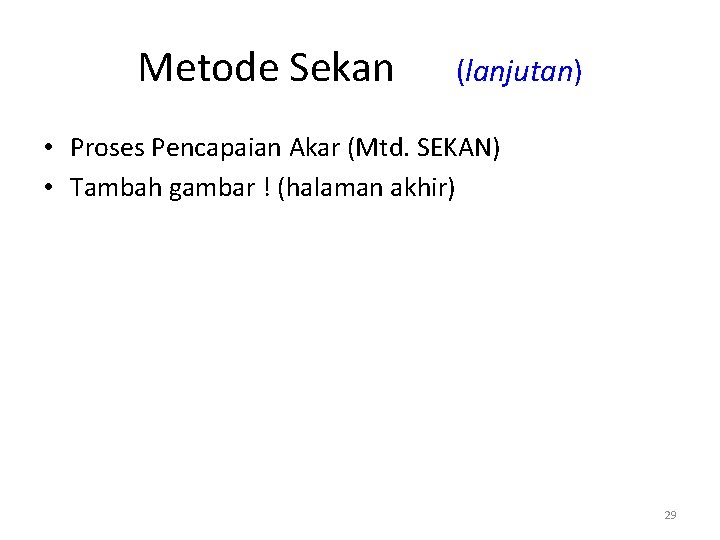 Metode Sekan (lanjutan)

• Proses Pencapaian Akar (Mtd. SEKAN)
• Tambah gambar ! (halaman akhir)

29